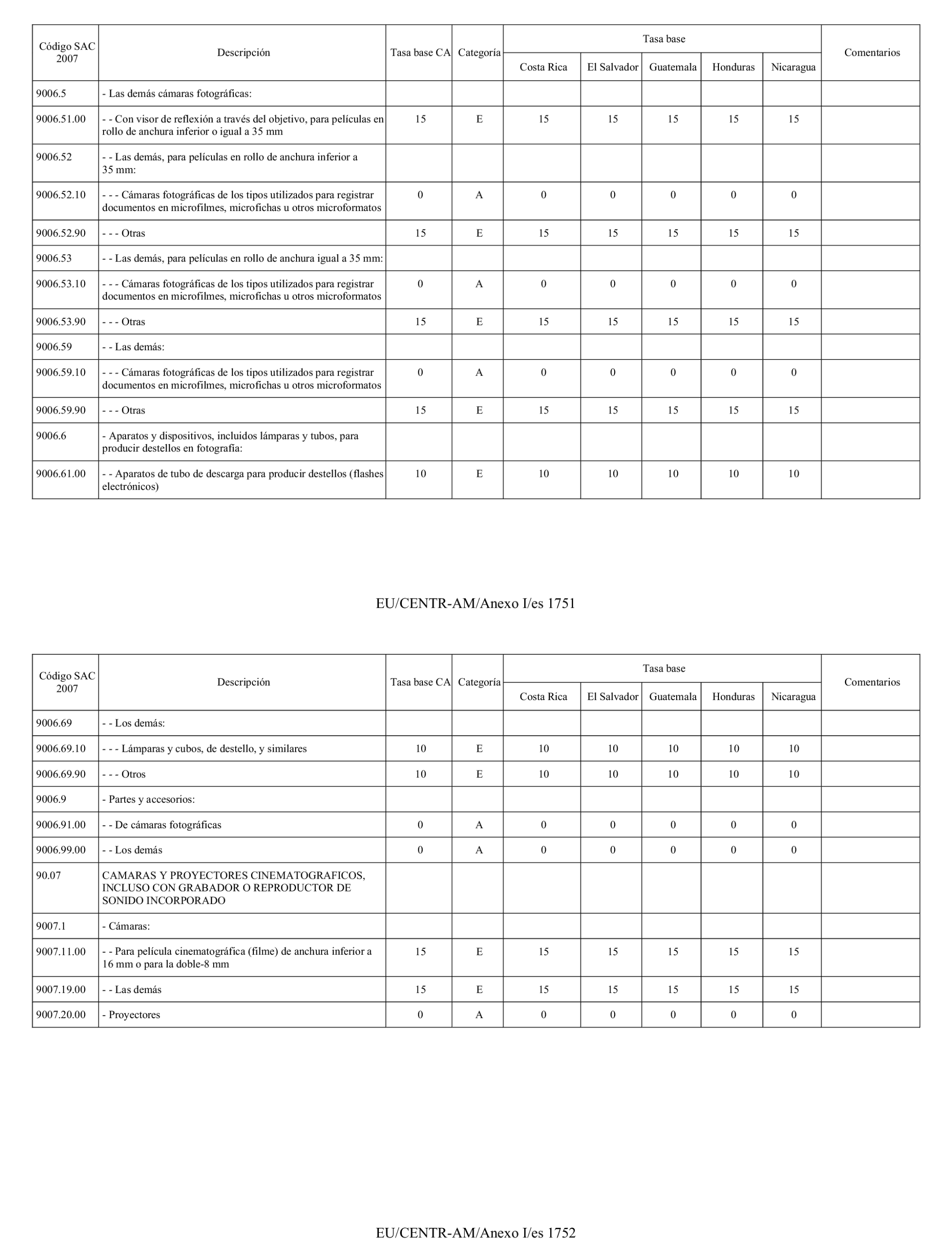 | Código SAC 2007 | Descripción | Tasa base CA | Categoría | Tasa base Costa Rica | Tasa base El Salvador | Tasa base Guatemala | Tasa base Honduras | Tasa base Nicaragua | Comentarios |
|---|---|---|---|---|---|---|---|---|---|
| 9006.5 | - Las demás cámaras fotográficas: | | | | | | | | |
| 9006.51.00 | - - Con visor de reflexión a través del objetivo, para películas en rollo de anchura inferior o igual a 35 mm | 15 | E | 15 | 15 | 15 | 15 | 15 | |
| 9006.52 | - - Las demás, para películas en rollo de anchura inferior a 35 mm: | | | | | | | | |
| 9006.52.10 | - - - Cámaras fotográficas de los tipos utilizados para registrar documentos en microfilmes, microfichas u otros microformatos | 0 | A | 0 | 0 | 0 | 0 | 0 | |
| 9006.52.90 | - - - Otras | 15 | E | 15 | 15 | 15 | 15 | 15 | |
| 9006.53 | - - Las demás, para películas en rollo de anchura igual a 35 mm: | | | | | | | | |
| 9006.53.10 | - - - Cámaras fotográficas de los tipos utilizados para registrar documentos en microfilmes, microfichas u otros microformatos | 0 | A | 0 | 0 | 0 | 0 | 0 | |
| 9006.53.90 | - - - Otras | 15 | E | 15 | 15 | 15 | 15 | 15 | |
| 9006.59 | - - Las demás: | | | | | | | | |
| 9006.59.10 | - - - Cámaras fotográficas de los tipos utilizados para registrar documentos en microfilmes, microfichas u otros microformatos | 0 | A | 0 | 0 | 0 | 0 | 0 | |
| 9006.59.90 | - - - Otras | 15 | E | 15 | 15 | 15 | 15 | 15 | |
| 9006.6 | - Aparatos y dispositivos, incluidos lámparas y tubos, para producir destellos en fotografía: | | | | | | | | |
| 9006.61.00 | - - Aparatos de tubo de descarga para producir destellos (flashes electrónicos) | 10 | E | 10 | 10 | 10 | 10 | 10 | |

EU/CENTR-AM/Anexo I/es 1751

| Código SAC 2007 | Descripción | Tasa base CA | Categoría | Tasa base Costa Rica | Tasa base El Salvador | Tasa base Guatemala | Tasa base Honduras | Tasa base Nicaragua | Comentarios |
|---|---|---|---|---|---|---|---|---|---|
| 9006.69 | - - Los demás: | | | | | | | | |
| 9006.69.10 | - - - Lámparas y cubos, de destello, y similares | 10 | E | 10 | 10 | 10 | 10 | 10 | |
| 9006.69.90 | - - - Otros | 10 | E | 10 | 10 | 10 | 10 | 10 | |
| 9006.9 | - Partes y accesorios: | | | | | | | | |
| 9006.91.00 | - - De cámaras fotográficas | 0 | A | 0 | 0 | 0 | 0 | 0 | |
| 9006.99.00 | - - Los demás | 0 | A | 0 | 0 | 0 | 0 | 0 | |
| 90.07 | CAMARAS Y PROYECTORES CINEMATOGRAFICOS, INCLUSO CON GRABADOR O REPRODUCTOR DE SONIDO INCORPORADO | | | | | | | | |
| 9007.1 | - Cámaras: | | | | | | | | |
| 9007.11.00 | - - Para película cinematográfica (filme) de anchura inferior a 16 mm o para la doble-8 mm | 15 | E | 15 | 15 | 15 | 15 | 15 | |
| 9007.19.00 | - - Las demás | 15 | E | 15 | 15 | 15 | 15 | 15 | |
| 9007.20.00 | - Proyectores | 0 | A | 0 | 0 | 0 | 0 | 0 | |

EU/CENTR-AM/Anexo I/es 1752